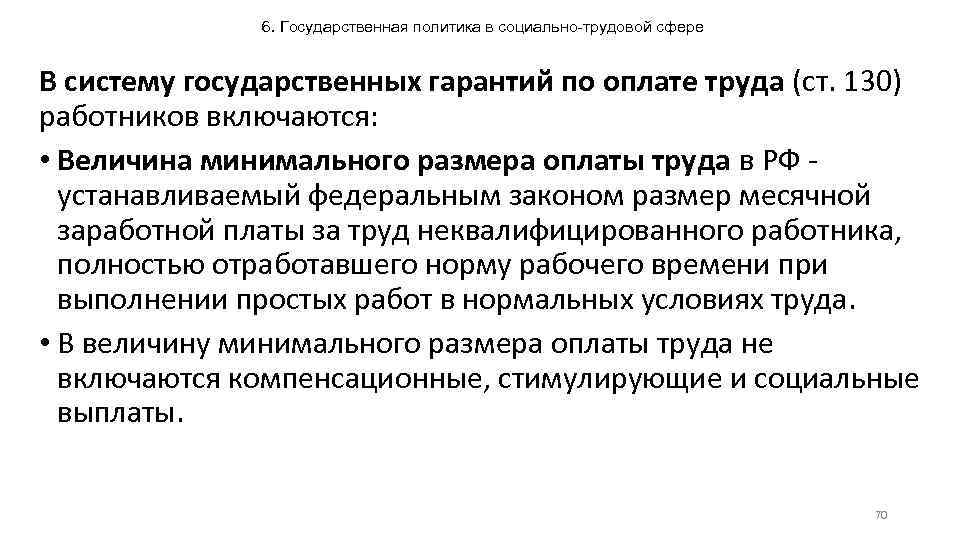 6. Государственная политика в социально-трудовой сфере

В систему государственных гарантий по оплате труда (ст. 130) работников включаются:

• Величина минимального размера оплаты труда в РФ - устанавливаемый федеральным законом размер месячной заработной платы за труд неквалифицированного работника, полностью отработавшего норму рабочего времени при выполнении простых работ в нормальных условиях труда.

• В величину минимального размера оплаты труда не включаются компенсационные, стимулирующие и социальные выплаты.

70